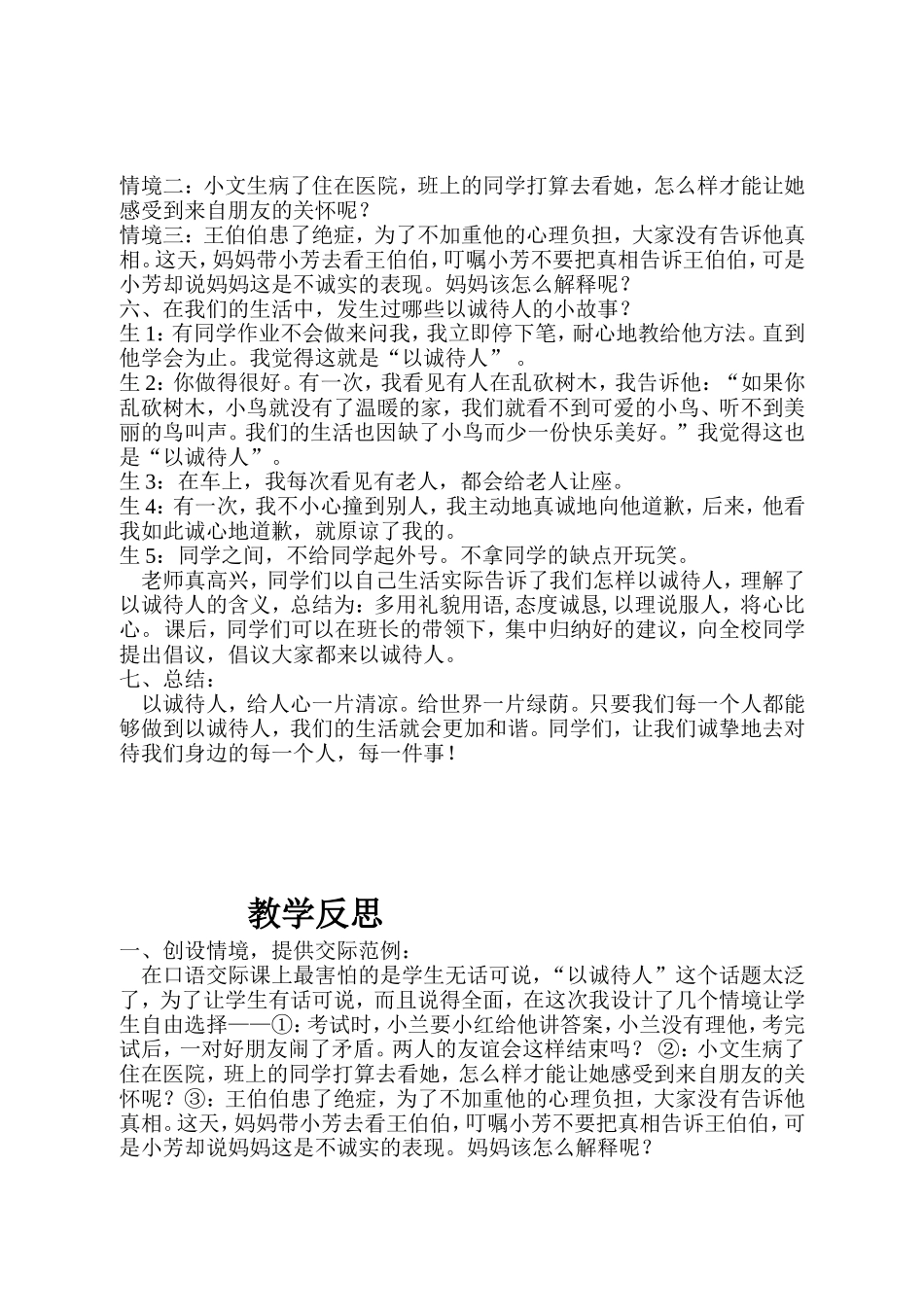 情境二：小文生病了住在医院，班上的同学打算去看她，怎么样才能让她感受到来自朋友的关怀呢？
情境三：王伯伯患了绝症，为了不加重他的心理负担，大家没有告诉他真相。这天，妈妈带小芳去看王伯伯，叮嘱小芳不要把真相告诉王伯伯，可是小芳却说妈妈这是不诚实的表现。妈妈该怎么解释呢？
六、在我们的生活中，发生过哪些以诚待人的小故事？
生 1：有同学作业不会做来问我，我立即停下笔，耐心地教给他方法。直到他学会为止。我觉得这就是“以诚待人”。
生 2：你做得很好。有一次，我看见有人在乱砍树木，我告诉他：“如果你乱砍树木，小鸟就没有了温暖的家，我们就看不到可爱的小鸟、听不到美丽的鸟叫声。我们的生活也因缺了小鸟而少一份快乐美好。”我觉得这也是“以诚待人”。
生 3：在车上，我每次看见有老人，都会给老人让座。
生 4：有一次，我不小心撞到别人，我主动地真诚地向他道歉，后来，他看我如此诚心地道歉，就原谅了我的。
生 5：同学之间，不给同学起外号。不拿同学的缺点开玩笑。
老师真高兴，同学们以自己生活实际告诉了我们怎样以诚待人，理解了以诚待人的含义，总结为：多用礼貌用语，态度诚恳，以理说服人，将心比心。课后，同学们可以在班长的带领下，集中归纳好的建议，向全校同学提出倡议，倡议大家都来以诚待人。
七、总结：
以诚待人，给人心一片清凉。给世界一片绿荫。只要我们每一个人都能够做到以诚待人，我们的生活就会更加和谐。同学们，让我们诚挚地去对待我们身边的每一个人，每一件事！

教学反思
一、创设情境，提供交际范例：
在口语交际课上最害怕的是学生无话可说，“以诚待人”这个话题太泛了，为了让学生有话可说，而且说得全面，在这次我设计了几个情境让学生自由选择——①：考试时，小兰要小红给他讲答案，小兰没有理他，考完试后，一对好朋友闹了矛盾。两人的友谊会这样结束吗？ ②：小文生病了住在医院，班上的同学打算去看她，怎么样才能让她感受到来自朋友的关怀呢？③：王伯伯患了绝症，为了不加重他的心理负担，大家没有告诉他真相。这天，妈妈带小芳去看王伯伯，叮嘱小芳不要把真相告诉王伯伯，可是小芳却说妈妈这是不诚实的表现。妈妈该怎么解释呢？